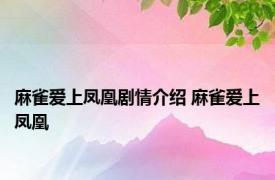 麻雀爱上凤凰剧情介绍 麻雀爱上凤凰